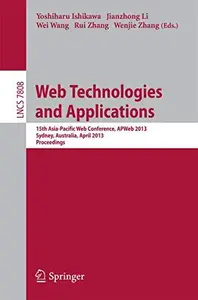 Yoshiharu Ishikawa Jianzhong Li
Wei Wang Rui Zhang Wenjie Zhang (Eds.)

LNCS 7808

Web Technologies and Applications

15th Asia-Pacific Web Conference, APWeb 2013
Sydney, Australia, April 2013
Proceedings

Springer